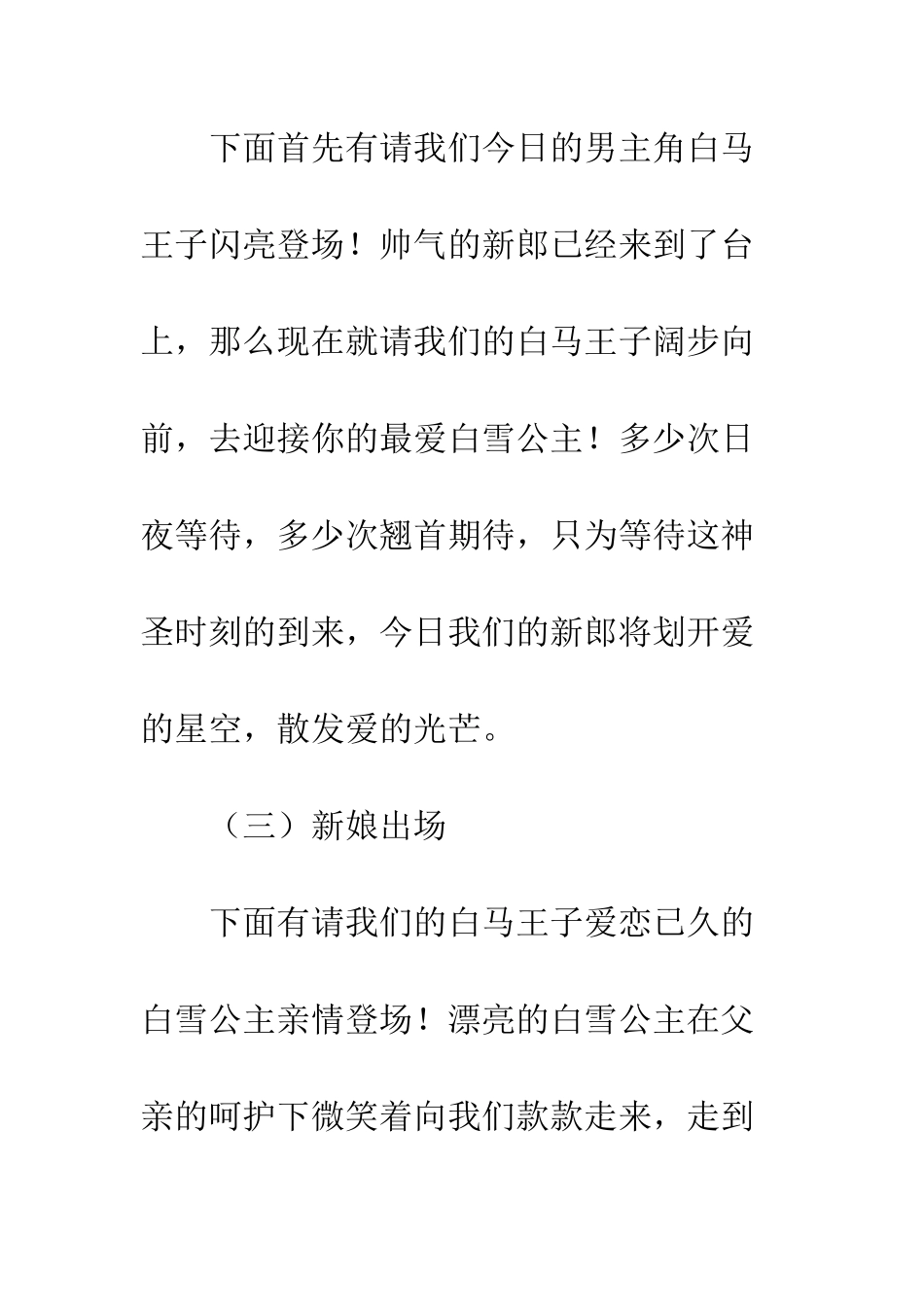 下面首先有请我们今日的男主角白马王子闪亮登场！帅气的新郎已经来到了台上，那么现在就请我们的白马王子阔步向前，去迎接你的最爱白雪公主！多少次日夜等待，多少次翘首期待，只为等待这神圣时刻的到来，今日我们的新郎将划开爱的星空，散发爱的光芒。

（三）新娘出场

下面有请我们的白马王子爱恋已久的白雪公主亲情登场！漂亮的白雪公主在父亲的呵护下微笑着向我们款款走来，走到